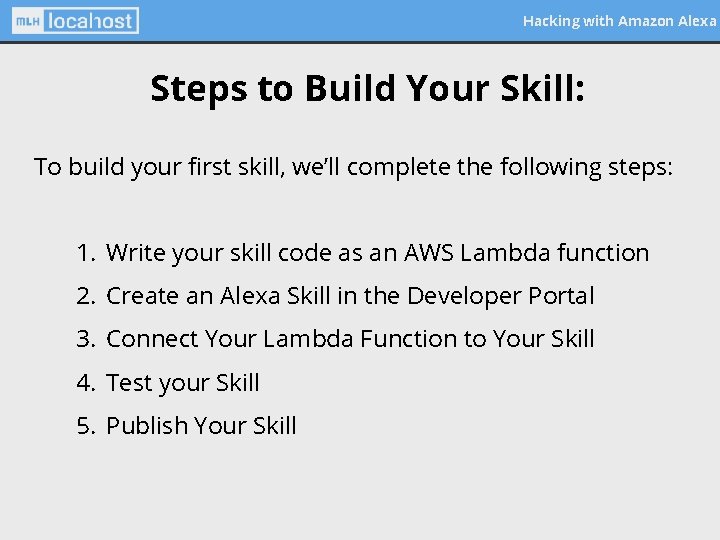 MLH localhost

Hacking with Amazon Alexa

Steps to Build Your Skill:

To build your first skill, we'll complete the following steps:

1. Write your skill code as an AWS Lambda function
2. Create an Alexa Skill in the Developer Portal
3. Connect Your Lambda Function to Your Skill
4. Test your Skill
5. Publish Your Skill